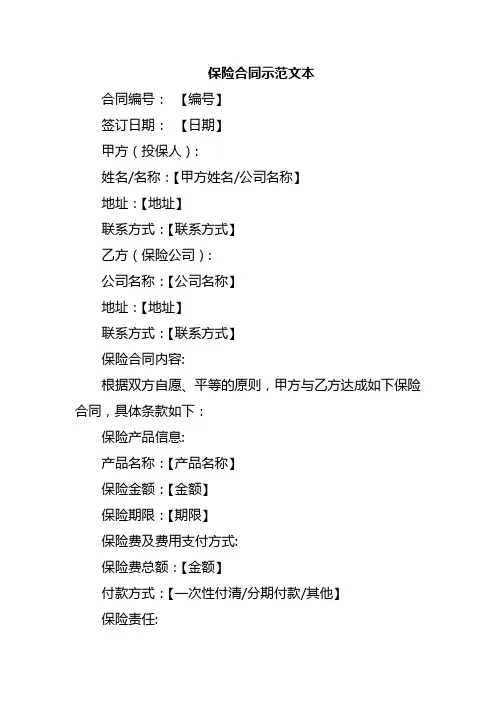 保险合同示范文本

合同编号：【编号】

签订日期：【日期】

甲方（投保人）：

姓名/名称：【甲方姓名/公司名称】

地址：【地址】

联系方式：【联系方式】

乙方（保险公司）：

公司名称：【公司名称】

地址：【地址】

联系方式：【联系方式】

保险合同内容:

根据双方自愿、平等的原则，甲方与乙方达成如下保险合同，具体条款如下：

保险产品信息:

产品名称：【产品名称】

保险金额：【金额】

保险期限：【期限】

保险费及费用支付方式:

保险费总额：【金额】

付款方式：【一次性付清/分期付款/其他】

保险责任: